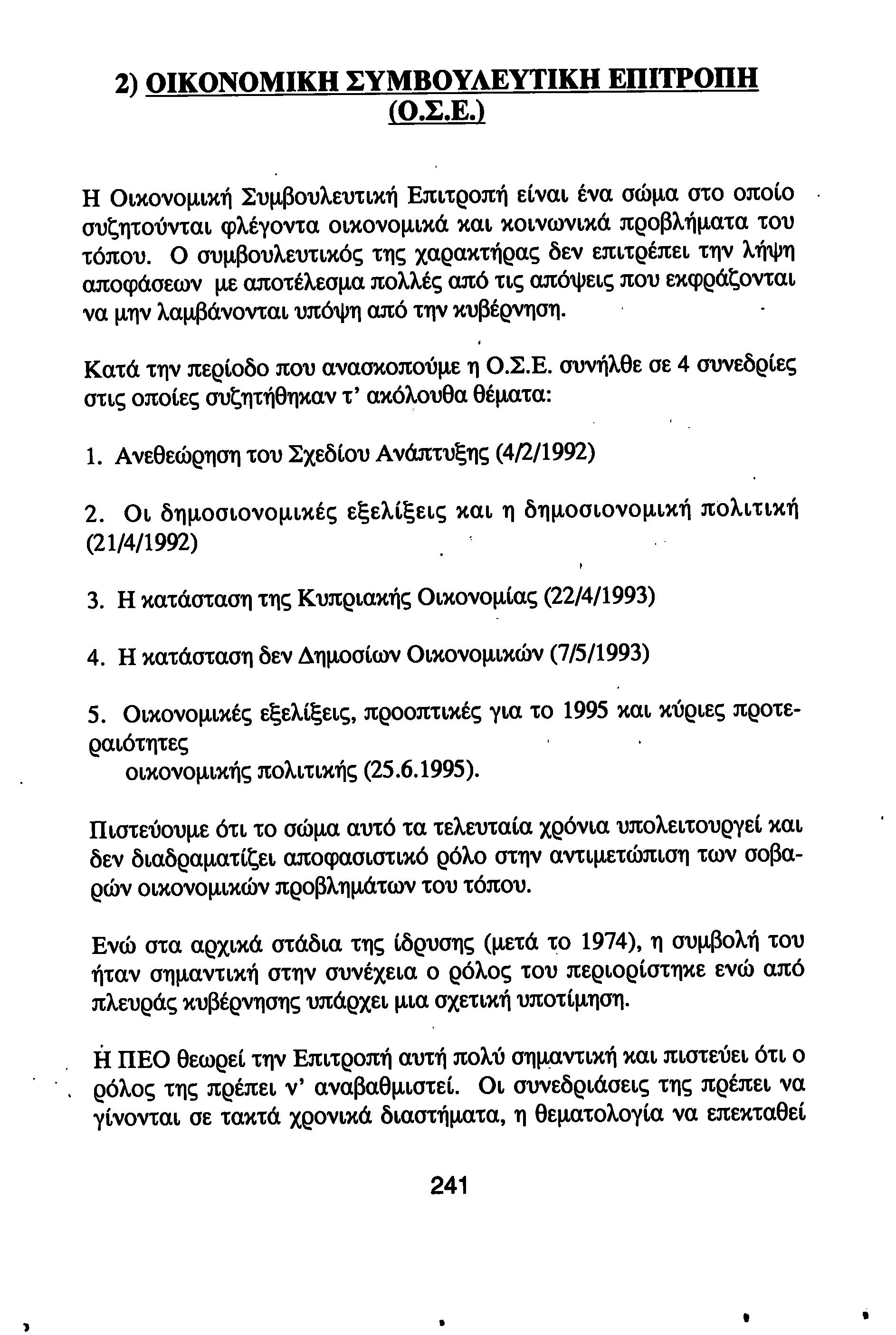 2) ΟΙΚΟΝΟΜΙΚΗ ΣΥΜΒΟΥΛΕΥΤΙΚΗ ΕΠΙΤΡΟΠΗ (Ο.Σ.Ε.)

Η Οικονομική Συμβουλευτική Επιτροπή είναι ένα σώμα στο οποίο συζητούνται φλέγοντα οικονομικά και κοινωνικά προβλήματα του τόπου. Ο συμβουλευτικός της χαρακτήρας δεν επιτρέπει την λήψη αποφάσεων με αποτέλεσμα πολλές από τις απόψεις που εκφράζονται να μην λαμβάνονται υπόψη από την κυβέρνηση.

Κατά την περίοδο που ανασκοπούμε η Ο.Σ.Ε. συνήλθε σε 4 συνεδρίες στις οποίες συζητήθηκαν τ' ακόλουθα θέματα:

1. Ανεθεώρηση του Σχεδίου Ανάπτυξης (4/2/1992)

2. Οι δημοσιονομικές εξελίξεις και η δημοσιονομική πολιτική (21/4/1992)

3. Η κατάσταση της Κυπριακής Οικονομίας (22/4/1993)

4. Η κατάσταση δεν Δημοσίων Οικονομικών (7/5/1993)

5. Οικονομικές εξελίξεις, προοπτικές για το 1995 και κύριες προτεραιότητες
οικονομικής πολιτικής (25.6.1995).

Πιστεύουμε ότι το σώμα αυτό τα τελευταία χρόνια υπολειτουργεί και δεν διαδραματίζει αποφασιστικό ρόλο στην αντιμετώπιση των σοβαρών οικονομικών προβλημάτων του τόπου.

Ενώ στα αρχικά στάδια της ίδρυσης (μετά το 1974), η συμβολή του ήταν σημαντική στην συνέχεια ο ρόλος του περιορίστηκε ενώ από πλευράς κυβέρνησης υπάρχει μια σχετική υποτίμηση.

Η ΠΕΟ θεωρεί την Επιτροπή αυτή πολύ σημαντική και πιστεύει ότι ο ρόλος της πρέπει ν' αναβαθμιστεί. Οι συνεδριάσεις της πρέπει να γίνονται σε τακτά χρονικά διαστήματα, η θεματολογία να επεκταθεί

241